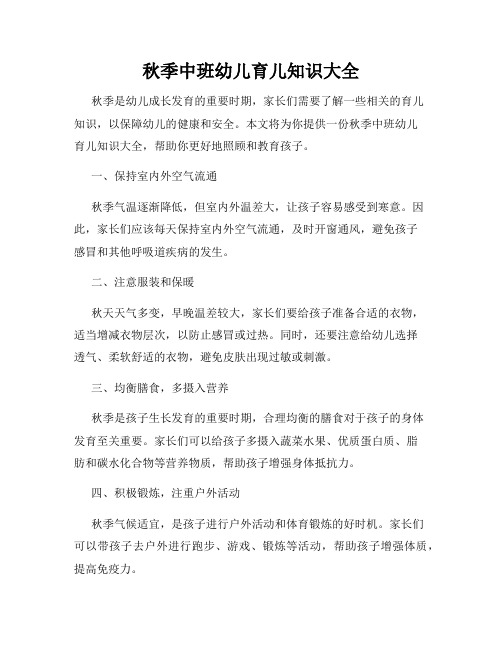 秋季中班幼儿育儿知识大全

秋季是幼儿成长发育的重要时期，家长们需要了解一些相关的育儿知识，以保障幼儿的健康和安全。本文将为你提供一份秋季中班幼儿育儿知识大全，帮助你更好地照顾和教育孩子。

一、保持室内外空气流通

秋季气温逐渐降低，但室内外温差大，让孩子容易感受到寒意。因此，家长们应该每天保持室内外空气流通，及时开窗通风，避免孩子感冒和其他呼吸道疾病的发生。

二、注意服装和保暖

秋天天气多变，早晚温差较大，家长们要给孩子准备合适的衣物，适当增减衣物层次，以防止感冒或过热。同时，还要注意给幼儿选择透气、柔软舒适的衣物，避免皮肤出现过敏或刺激。

三、均衡膳食，多摄入营养

秋季是孩子生长发育的重要时期，合理均衡的膳食对于孩子的身体发育至关重要。家长们可以给孩子多摄入蔬菜水果、优质蛋白质、脂肪和碳水化合物等营养物质，帮助孩子增强身体抵抗力。

四、积极锻炼，注重户外活动

秋季气候适宜，是孩子进行户外活动和体育锻炼的好时机。家长们可以带孩子去户外进行跑步、游戏、锻炼等活动，帮助孩子增强体质，提高免疫力。